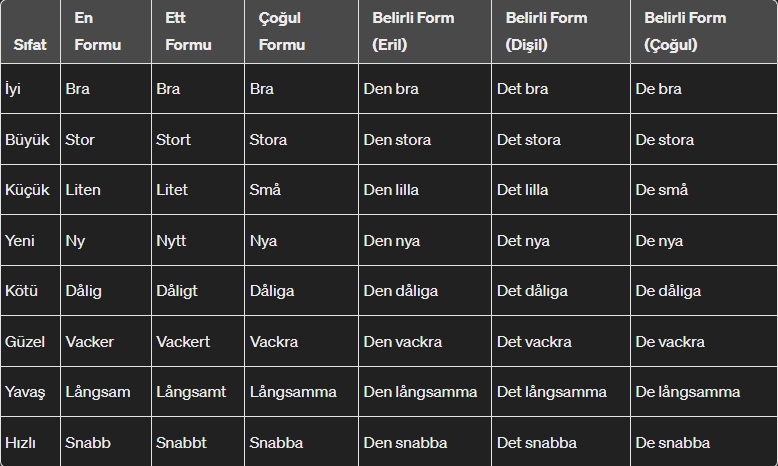 | Sıfat | En Formu | Ett Formu | Çoğul Formu | Belirli Form (Eril) | Belirli Form (Dişil) | Belirli Form (Çoğul) |
|---|---|---|---|---|---|---|
| İyi | Bra | Bra | Bra | Den bra | Det bra | De bra |
| Büyük | Stor | Stort | Stora | Den stora | Det stora | De stora |
| Küçük | Liten | Litet | Små | Den lilla | Det lilla | De små |
| Yeni | Ny | Nytt | Nya | Den nya | Det nya | De nya |
| Kötü | Dålig | Dåligt | Dåliga | Den dåliga | Det dåliga | De dåliga |
| Güzel | Vacker | Vackert | Vackra | Den vackra | Det vackra | De vackra |
| Yavaş | Långsam | Långsamt | Långsamma | Den långsamma | Det långsamma | De långsamma |
| Hızlı | Snabb | Snabbt | Snabba | Den snabba | Det snabba | De snabba |